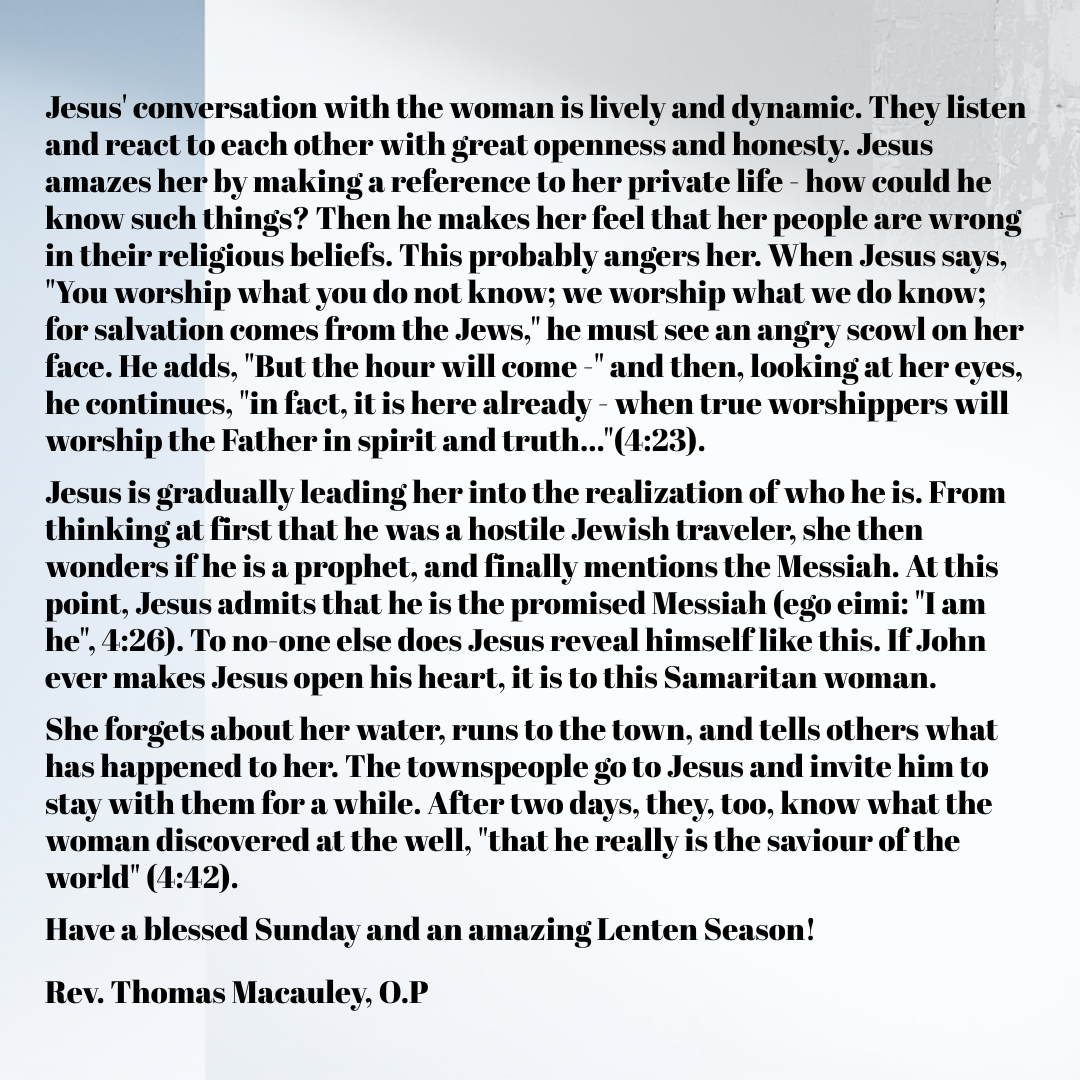 Jesus' conversation with the woman is lively and dynamic. They listen and react to each other with great openness and honesty. Jesus amazes her by making a reference to her private life - how could he know such things? Then he makes her feel that her people are wrong in their religious beliefs. This probably angers her. When Jesus says, "You worship what you do not know; we worship what we do know; for salvation comes from the Jews," he must see an angry scowl on her face. He adds, "But the hour will come -" and then, looking at her eyes, he continues, "in fact, it is here already - when true worshippers will worship the Father in spirit and truth..."(4:23).

Jesus is gradually leading her into the realization of who he is. From thinking at first that he was a hostile Jewish traveler, she then wonders if he is a prophet, and finally mentions the Messiah. At this point, Jesus admits that he is the promised Messiah (ego eimi: "I am he", 4:26). To no-one else does Jesus reveal himself like this. If John ever makes Jesus open his heart, it is to this Samaritan woman.

She forgets about her water, runs to the town, and tells others what has happened to her. The townspeople go to Jesus and invite him to stay with them for a while. After two days, they, too, know what the woman discovered at the well, "that he really is the saviour of the world" (4:42).

Have a blessed Sunday and an amazing Lenten Season!

Rev. Thomas Macauley, O.P